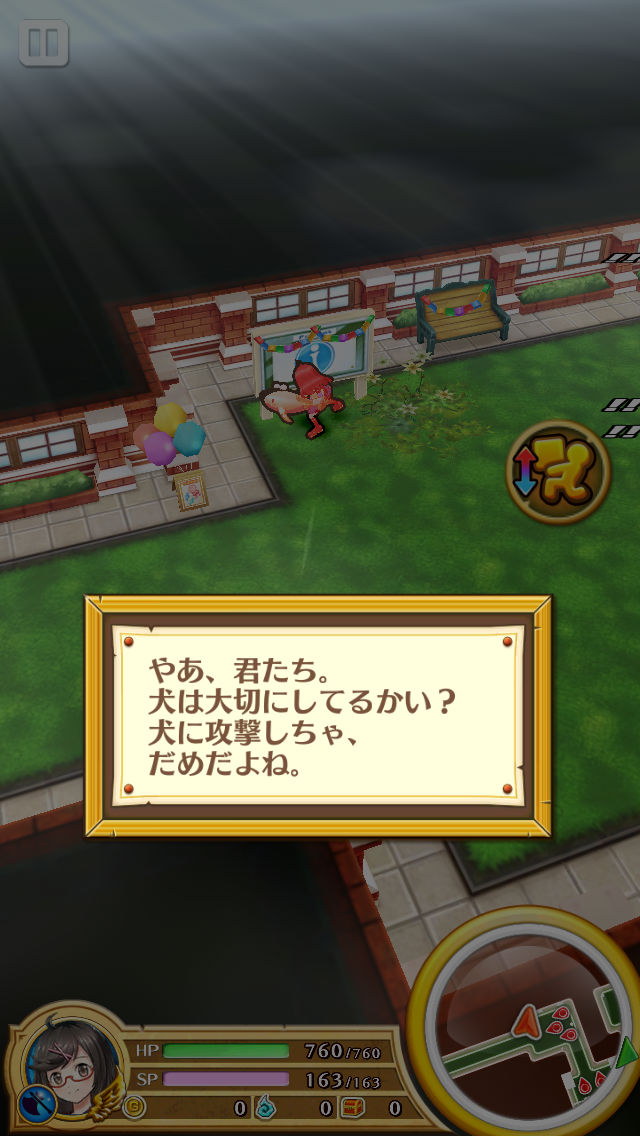 やあ、君たち。
犬は大切にしてるかい？
犬に攻撃しちゃ、
だめだよね。

HP 760/760
SP 163/163
0 0 0